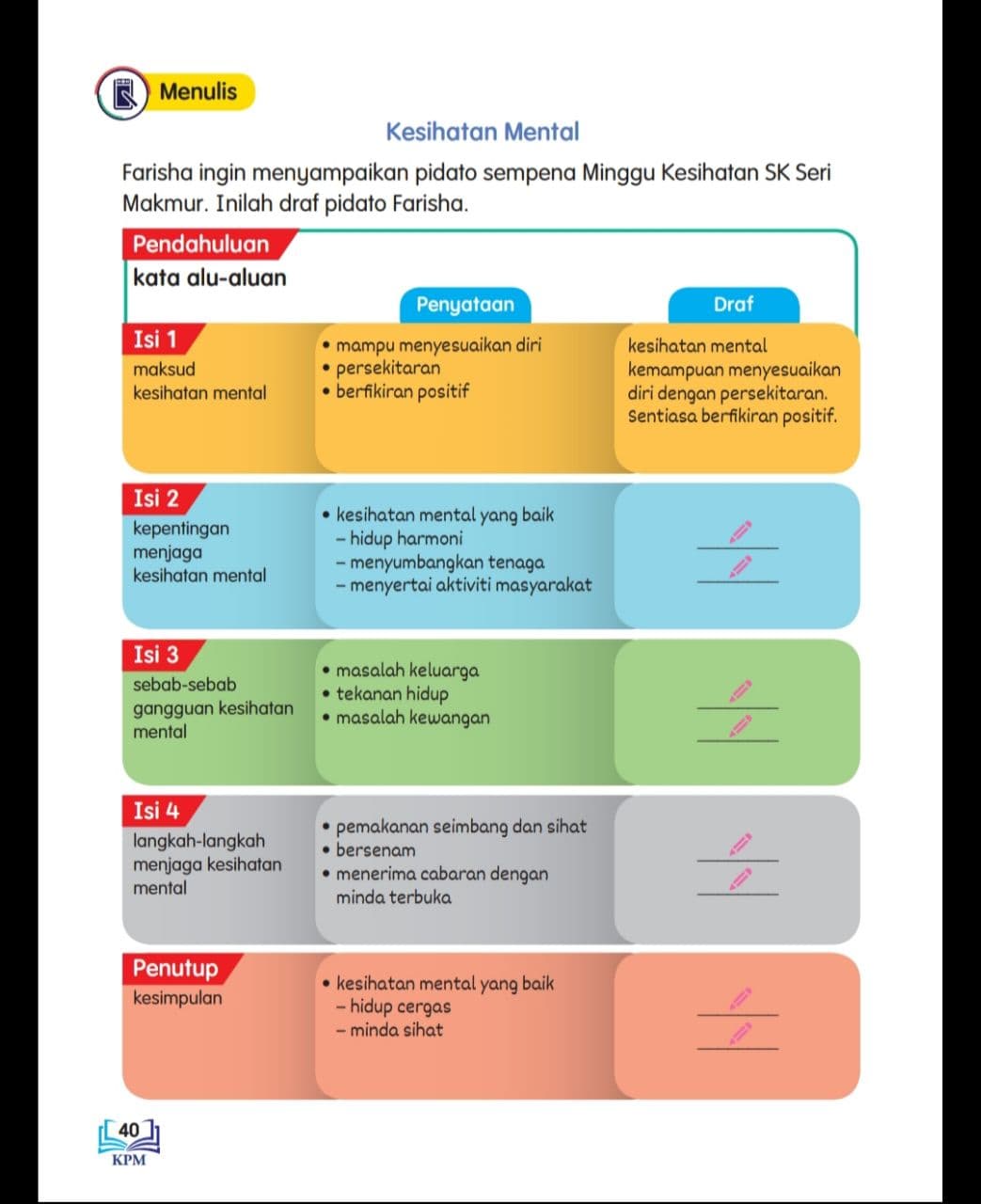 Menulis

Kesihatan Mental

Farisha ingin menyampaikan pidato sempena Minggu Kesihatan SK Seri Makmur. Inilah draf pidato Farisha.

Pendahuluan
kata alu-aluan

| | Penyataan | Draf |
|---|---|---|
| Isi 1 maksud kesihatan mental | • mampu menyesuaikan diri • persekitaran • berfikiran positif | kesihatan mental kemampuan menyesuaikan diri dengan persekitaran. Sentiasa berfikiran positif. |
| Isi 2 kepentingan menjaga kesihatan mental | • kesihatan mental yang baik – hidup harmoni – menyumbangkan tenaga – menyertai aktiviti masyarakat | |
| Isi 3 sebab-sebab gangguan kesihatan mental | • masalah keluarga • tekanan hidup • masalah kewangan | |
| Isi 4 langkah-langkah menjaga kesihatan mental | • pemakanan seimbang dan sihat • bersenam • menerima cabaran dengan minda terbuka | |
| Penutup kesimpulan | • kesihatan mental yang baik – hidup cergas – minda sihat | |

40
KPM